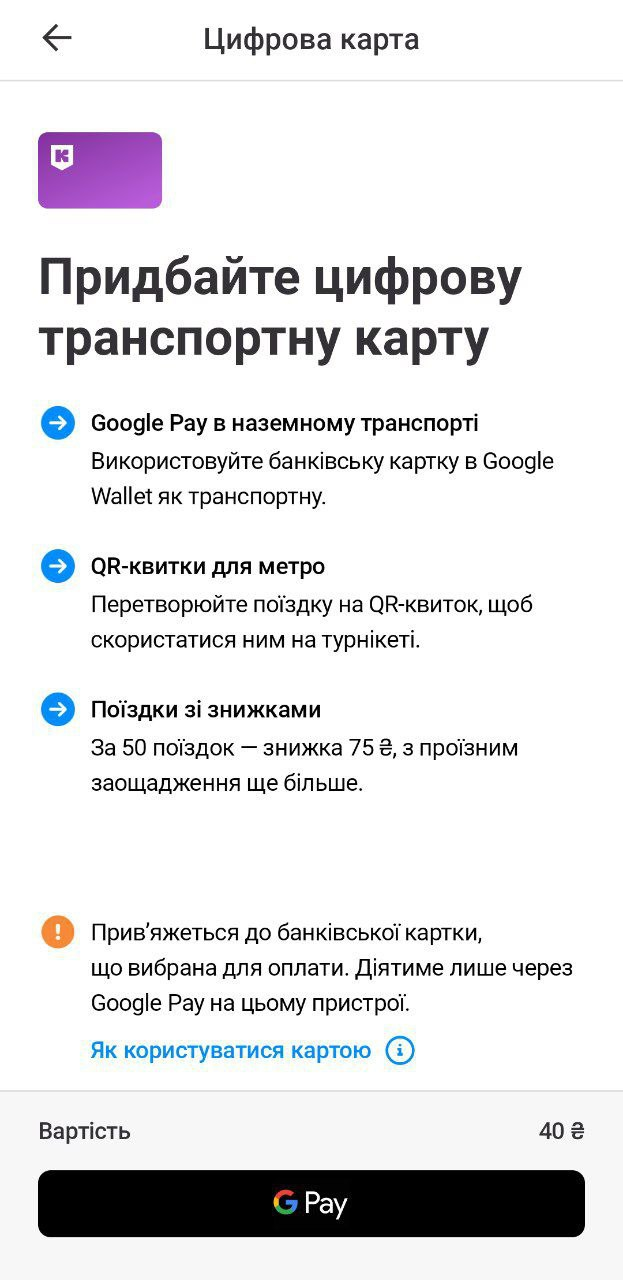 Цифрова карта

Придбайте цифрову транспортну карту

Google Pay в наземному транспорті
Використовуйте банківську картку в Google Wallet як транспортну.

QR-квитки для метро
Перетворюйте поїздку на QR-квиток, щоб скористатися ним на турнікеті.

Поїздки зі знижками
За 50 поїздок — знижка 75 ₴, з проїзним заощадження ще більше.

Прив'яжеться до банківської картки, що вибрана для оплати. Діятиме лише через Google Pay на цьому пристрої.

Як користуватися картою

Вартість
40 ₴

G Pay